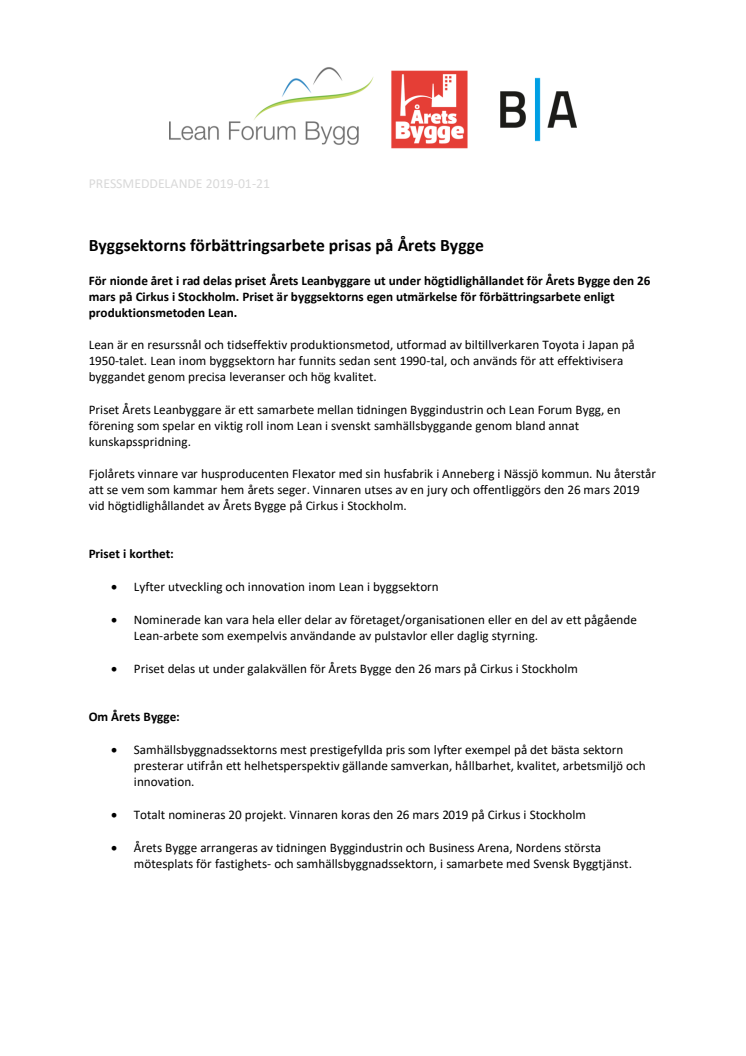 Lean Forum Bygg

Årets Bygge

B|A

PRESSMEDDELANDE 2019-01-21

Byggsektorns förbättringsarbete prisas på Årets Bygge

För nionde året i rad delas priset Årets Leanbyggare ut under högtidlighållandet för Årets Bygge den 26 mars på Cirkus i Stockholm. Priset är byggsektorns egen utmärkelse för förbättringsarbete enligt produktionsmetoden Lean.

Lean är en resurssnål och tidseffektiv produktionsmetod, utformad av biltillverkaren Toyota i Japan på 1950-talet. Lean inom byggsektorn har funnits sedan sent 1990-tal, och används för att effektivisera byggandet genom precisa leveranser och hög kvalitet.

Priset Årets Leanbyggare är ett samarbete mellan tidningen Byggindustrin och Lean Forum Bygg, en förening som spelar en viktig roll inom Lean i svenskt samhällsbyggande genom bland annat kunskapsspridning.

Fjolårets vinnare var husproducenten Flexator med sin husfabrik i Anneberg i Nässjö kommun. Nu återstår att se vem som kammar hem årets seger. Vinnaren utses av en jury och offentliggörs den 26 mars 2019 vid högtidlighållandet av Årets Bygge på Cirkus i Stockholm.

Priset i korthet:

• Lyfter utveckling och innovation inom Lean i byggsektorn

• Nominerade kan vara hela eller delar av företaget/organisationen eller en del av ett pågående Lean-arbete som exempelvis användande av pulstavlor eller daglig styrning.

• Priset delas ut under galakvällen för Årets Bygge den 26 mars på Cirkus i Stockholm

Om Årets Bygge:

• Samhällsbyggnadssektorns mest prestigefyllda pris som lyfter exempel på det bästa sektorn presterar utifrån ett helhetsperspektiv gällande samverkan, hållbarhet, kvalitet, arbetsmiljö och innovation.

• Totalt nomineras 20 projekt. Vinnaren koras den 26 mars 2019 på Cirkus i Stockholm

• Årets Bygge arrangeras av tidningen Byggindustrin och Business Arena, Nordens största mötesplats för fastighets- och samhällsbyggnadssektorn, i samarbete med Svensk Byggtjänst.